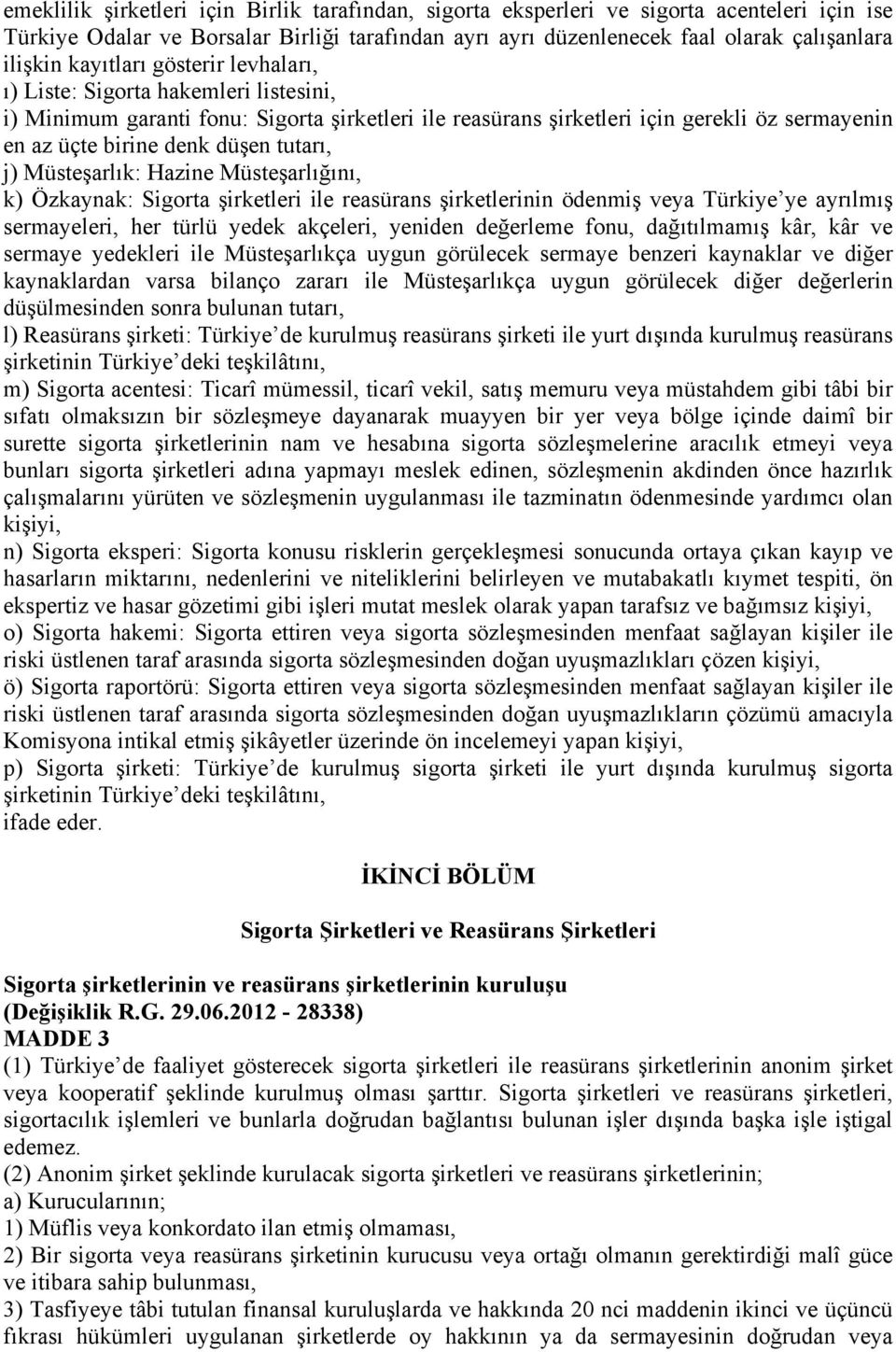 emeklilik şirketleri için Birlik tarafından, sigorta eksperleri ve sigorta acenteleri için ise Türkiye Odalar ve Borsalar Birliği tarafından ayrı ayrı düzenlenecek faal olarak çalışanlara ilişkin kayıtları gösterir levhaları,
ı) Liste: Sigorta hakemleri listesini,
i) Minimum garanti fonu: Sigorta şirketleri ile reasürans şirketleri için gerekli öz sermayenin en az üçte birine denk düşen tutarı,
j) Müsteşarlık: Hazine Müsteşarlığını,
k) Özkaynak: Sigorta şirketleri ile reasürans şirketlerinin ödenmiş veya Türkiye'ye ayrılmış sermayeleri, her türlü yedek akçeleri, yeniden değerleme fonu, dağıtılmamış kâr, kâr ve sermaye yedekleri ile Müsteşarlıkça uygun görülecek sermaye benzeri kaynaklar ve diğer kaynaklardan varsa bilanço zararı ile Müsteşarlıkça uygun görülecek diğer değerlerin düşülmesinden sonra bulunan tutarı,
l) Reasürans şirketi: Türkiye'de kurulmuş reasürans şirketi ile yurt dışında kurulmuş reasürans şirketinin Türkiye'deki teşkilâtını,
m) Sigorta acentesi: Ticarî mümessil, ticarî vekil, satış memuru veya müstahdem gibi tâbi bir sıfatı olmaksızın bir sözleşmeye dayanarak muayyen bir yer veya bölge içinde daimî bir surette sigorta şirketlerinin nam ve hesabına sigorta sözleşmelerine aracılık etmeyi veya bunları sigorta şirketleri adına yapmayı meslek edinen, sözleşmenin akdinden önce hazırlık çalışmalarını yürüten ve sözleşmenin uygulanması ile tazminatın ödenmesinde yardımcı olan kişiyi,
n) Sigorta eksperi: Sigorta konusu risklerin gerçekleşmesi sonucunda ortaya çıkan kayıp ve hasarların miktarını, nedenlerini ve niteliklerini belirleyen ve mutabakatlı kıymet tespiti, ön ekspertiz ve hasar gözetimi gibi işleri mutat meslek olarak yapan tarafsız ve bağımsız kişiyi,
o) Sigorta hakemi: Sigorta ettiren veya sigorta sözleşmesinden menfaat sağlayan kişiler ile riski üstlenen taraf arasında sigorta sözleşmesinden doğan uyuşmazlıkları çözen kişiyi,
ö) Sigorta raportörü: Sigorta ettiren veya sigorta sözleşmesinden menfaat sağlayan kişiler ile riski üstlenen taraf arasında sigorta sözleşmesinden doğan uyuşmazlıkların çözümü amacıyla Komisyona intikal etmiş şikâyetler üzerinde ön incelemeyi yapan kişiyi,
p) Sigorta şirketi: Türkiye'de kurulmuş sigorta şirketi ile yurt dışında kurulmuş sigorta şirketinin Türkiye'deki teşkilâtını,
ifade eder.

İKİNCİ BÖLÜM

Sigorta Şirketleri ve Reasürans Şirketleri

Sigorta şirketlerinin ve reasürans şirketlerinin kuruluşu
(Değişiklik R.G. 29.06.2012 - 28338)
MADDE 3
(1) Türkiye'de faaliyet gösterecek sigorta şirketleri ile reasürans şirketlerinin anonim şirket veya kooperatif şeklinde kurulmuş olması şarttır. Sigorta şirketleri ve reasürans şirketleri, sigortacılık işlemleri ve bunlarla doğrudan bağlantısı bulunan işler dışında başka işle iştigal edemez.
(2) Anonim şirket şeklinde kurulacak sigorta şirketleri ve reasürans şirketlerinin;
a) Kurucularının;
1) Müflis veya konkordato ilan etmiş olmaması,
2) Bir sigorta veya reasürans şirketinin kurucusu veya ortağı olmanın gerektirdiği malî güce ve itibara sahip bulunması,
3) Tasfiyeye tâbi tutulan finansal kuruluşlarda ve hakkında 20 nci maddenin ikinci ve üçüncü fıkrası hükümleri uygulanan şirketlerde oy hakkının ya da sermayesinin doğrudan veya